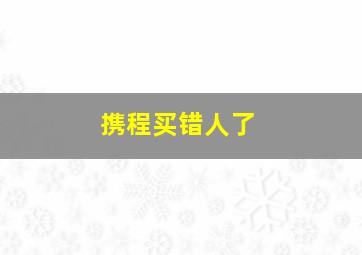 携程买错人了